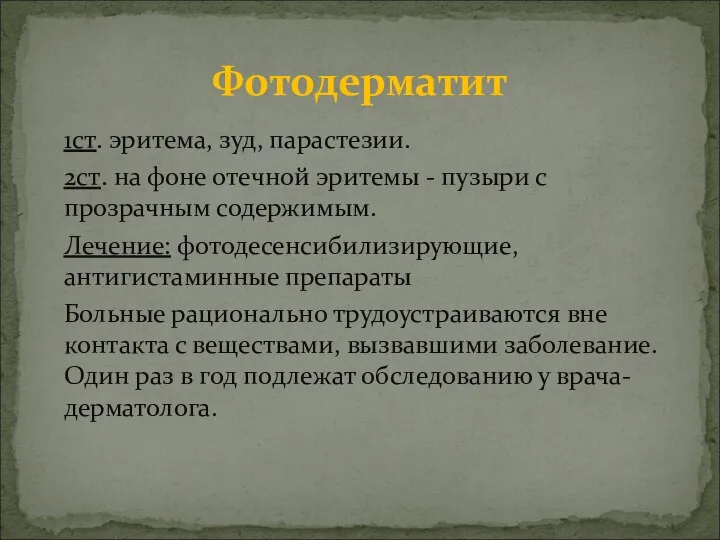 Фотодерматит

1ст. эритема, зуд, парастезии.

2ст. на фоне отечной эритемы - пузыри с прозрачным содержимым.

Лечение: фотодесенсибилизирующие, антигистаминные препараты

Больные рационально трудоустраиваются вне контакта с веществами, вызвавшими заболевание. Один раз в год подлежат обследованию у врача-дерматолога.